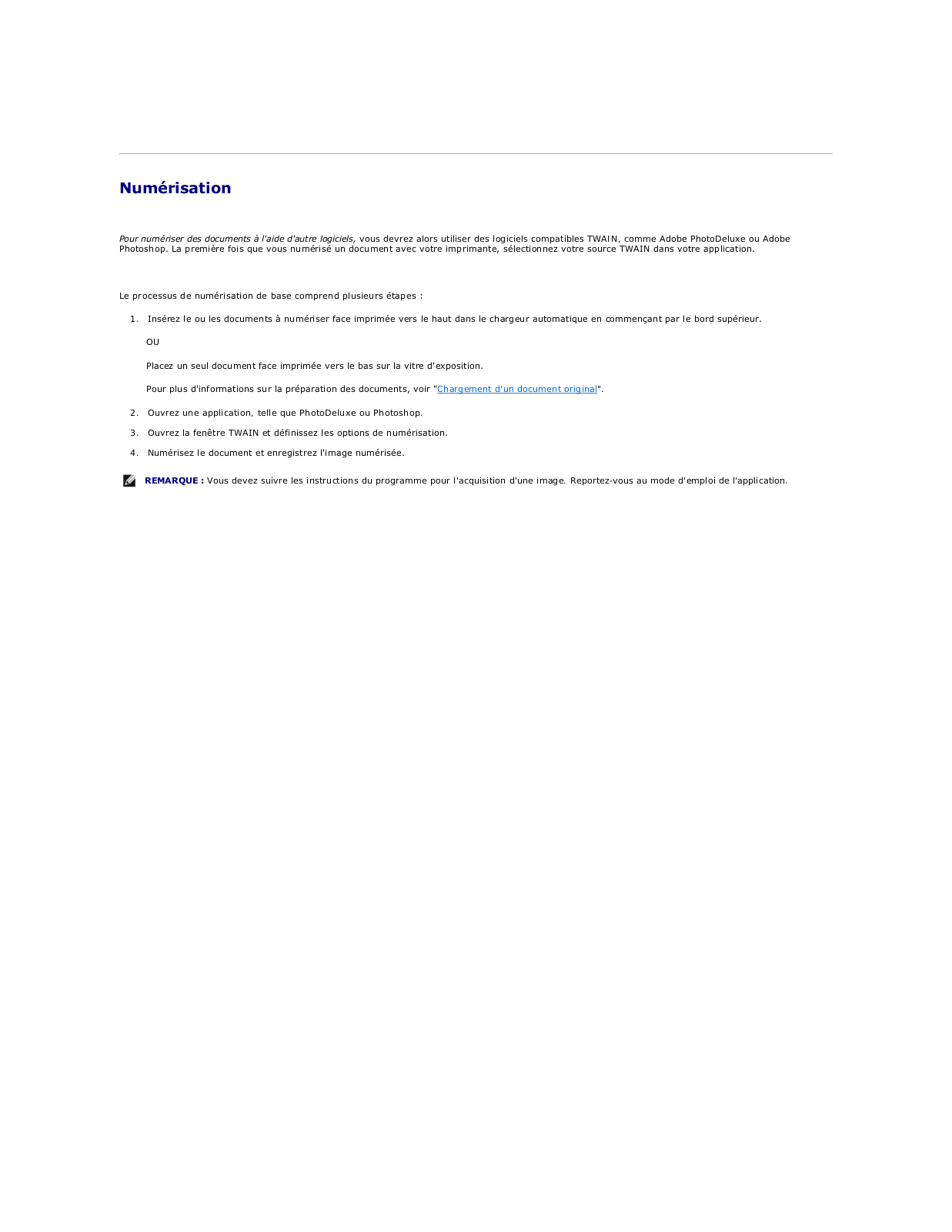 Numérisation

Pour numériser des documents à l'aide d'autre logiciels, vous devrez alors utiliser des logiciels compatibles TWAIN, comme Adobe PhotoDeluxe ou Adobe Photoshop. La première fois que vous numérisé un document avec votre imprimante, sélectionnez votre source TWAIN dans votre application.

Le processus de numérisation de base comprend plusieurs étapes :

1. Insérez le ou les documents à numériser face imprimée vers le haut dans le chargeur automatique en commençant par le bord supérieur.

OU

Placez un seul document face imprimée vers le bas sur la vitre d'exposition.

Pour plus d'informations sur la préparation des documents, voir "Chargement d'un document original".

2. Ouvrez une application, telle que PhotoDeluxe ou Photoshop.
3. Ouvrez la fenêtre TWAIN et définissez les options de numérisation.
4. Numérisez le document et enregistrez l'image numérisée.

REMARQUE : Vous devez suivre les instructions du programme pour l'acquisition d'une image. Reportez-vous au mode d'emploi de l'application.